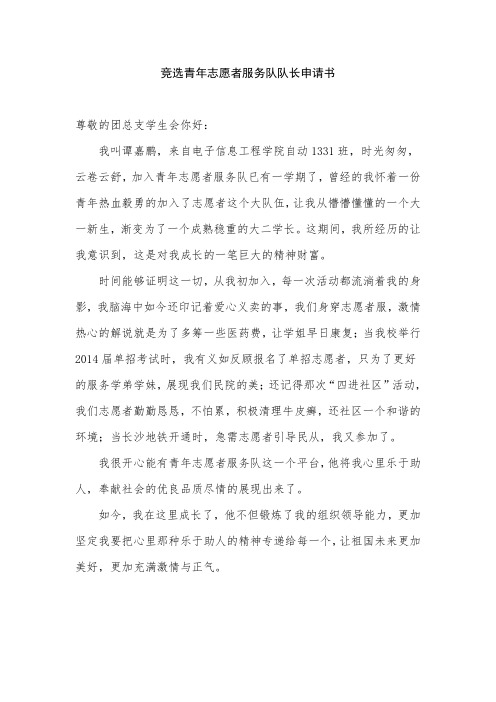 竞选青年志愿者服务队队长申请书

尊敬的团总支学生会你好：

我叫谭嘉鹏，来自电子信息工程学院自动1331班，时光匆匆，云卷云舒，加入青年志愿者服务队已有一学期了，曾经的我怀着一份青年热血毅勇的加入了志愿者这个大队伍，让我从懵懵懂懂的一个大一新生，渐变为了一个成熟稳重的大二学长。这期间，我所经历的让我意识到，这是对我成长的一笔巨大的精神财富。

时间能够证明这一切，从我初加入，每一次活动都流淌着我的身影，我脑海中如今还印记着爱心义卖的事，我们身穿志愿者服，激情热心的解说就是为了多筹一些医药费，让学姐早日康复；当我校举行2014届单招考试时，我有义如反顾报名了单招志愿者，只为了更好的服务学弟学妹，展现我们民院的美；还记得那次“四进社区”活动，我们志愿者勤勤恳恳，不怕累，积极清理牛皮癣，还社区一个和谐的环境；当长沙地铁开通时，急需志愿者引导民从，我又参加了。

我很开心能有青年志愿者服务队这一个平台，他将我心里乐于助人，奉献社会的优良品质尽情的展现出来了。

如今，我在这里成长了，他不但锻炼了我的组织领导能力，更加坚定我要把心里那种乐于助人的精神专递给每一个，让祖国未来更加美好，更加充满激情与正气。